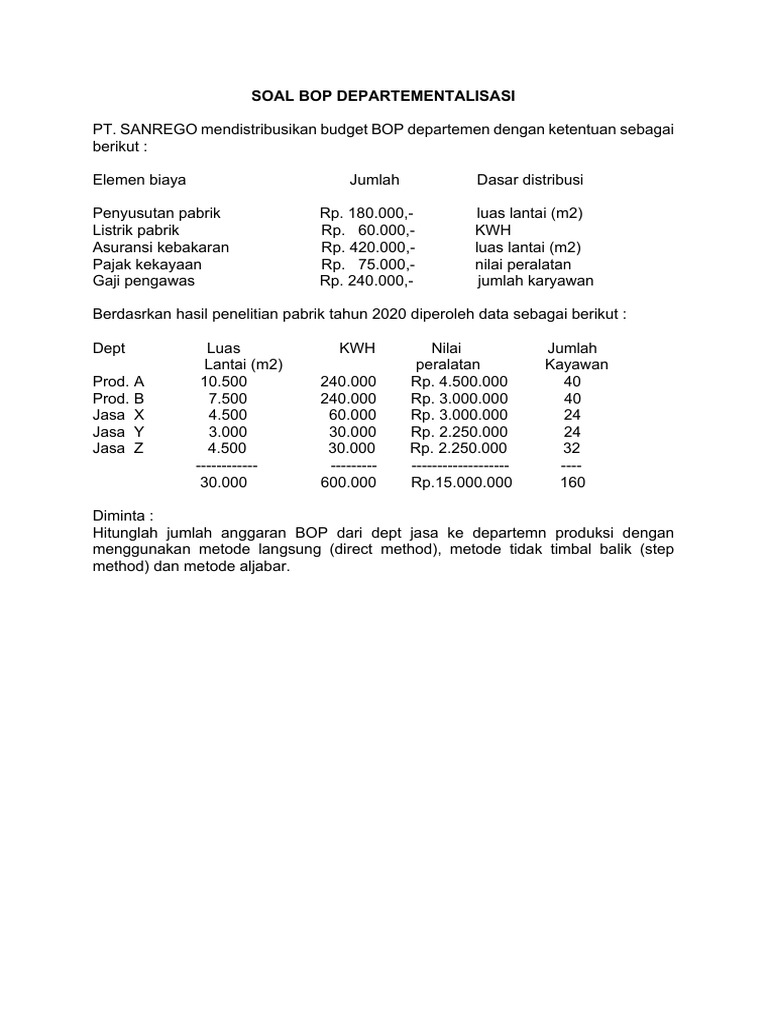 SOAL BOP DEPARTEMENTALISASI

PT. SANREGO mendistribusikan budget BOP departemen dengan ketentuan sebagai berikut :

| Elemen biaya | Jumlah | Dasar distribusi |
|---|---|---|
| Penyusutan pabrik | Rp. 180.000,- | luas lantai (m2) |
| Listrik pabrik | Rp. 60.000,- | KWH |
| Asuransi kebakaran | Rp. 420.000,- | luas lantai (m2) |
| Pajak kekayaan | Rp. 75.000,- | nilai peralatan |
| Gaji pengawas | Rp. 240.000,- | jumlah karyawan |

Berdasrkan hasil penelitian pabrik tahun 2020 diperoleh data sebagai berikut :

| Dept | Luas Lantai (m2) | KWH | Nilai peralatan | Jumlah Kayawan |
|---|---|---|---|---|
| Prod. A | 10.500 | 240.000 | Rp. 4.500.000 | 40 |
| Prod. B | 7.500 | 240.000 | Rp. 3.000.000 | 40 |
| Jasa X | 4.500 | 60.000 | Rp. 3.000.000 | 24 |
| Jasa Y | 3.000 | 30.000 | Rp. 2.250.000 | 24 |
| Jasa Z | 4.500 | 30.000 | Rp. 2.250.000 | 32 |
| | ------------ | --------- | ------------------- | ---- |
| | 30.000 | 600.000 | Rp.15.000.000 | 160 |

Diminta :
Hitunglah jumlah anggaran BOP dari dept jasa ke departemn produksi dengan menggunakan metode langsung (direct method), metode tidak timbal balik (step method) dan metode aljabar.